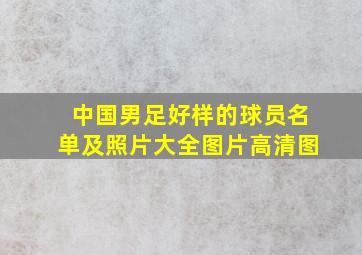 中国男足好样的球员名单及照片大全图片高清图